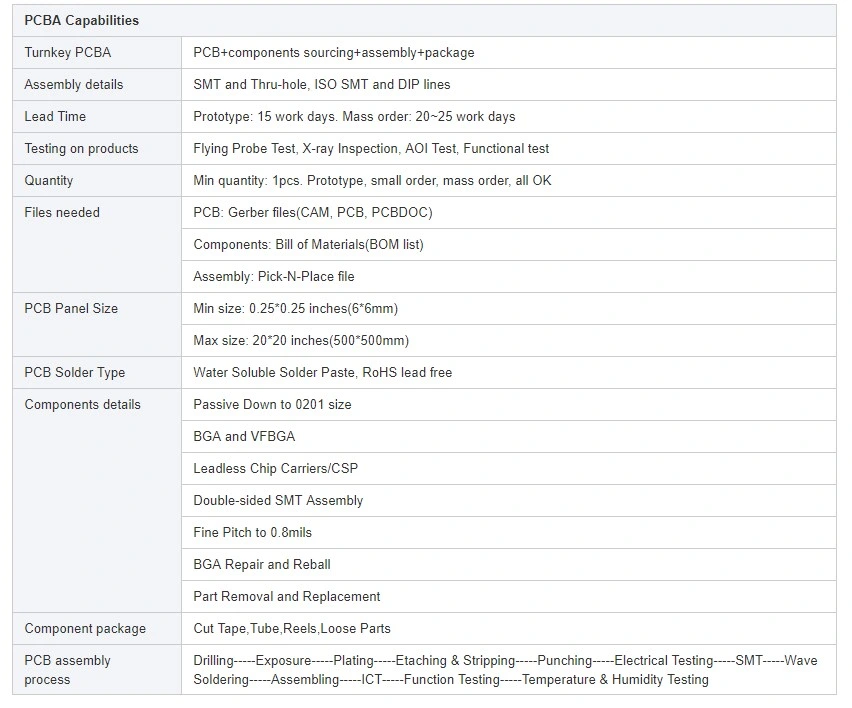 | PCBA Capabilities | |
|---|---|
| Turnkey PCBA | PCB+components sourcing+assembly+package |
| Assembly details | SMT and Thru-hole, ISO SMT and DIP lines |
| Lead Time | Prototype: 15 work days. Mass order: 20~25 work days |
| Testing on products | Flying Probe Test, X-ray Inspection, AOI Test, Functional test |
| Quantity | Min quantity: 1pcs. Prototype, small order, mass order, all OK |
| Files needed | PCB: Gerber files(CAM, PCB, PCBDOC) |
| | Components: Bill of Materials(BOM list) |
| | Assembly: Pick-N-Place file |
| PCB Panel Size | Min size: 0.25*0.25 inches(6*6mm) |
| | Max size: 20*20 inches(500*500mm) |
| PCB Solder Type | Water Soluble Solder Paste, RoHS lead free |
| Components details | Passive Down to 0201 size |
| | BGA and VFBGA |
| | Leadless Chip Carriers/CSP |
| | Double-sided SMT Assembly |
| | Fine Pitch to 0.8mils |
| | BGA Repair and Reball |
| | Part Removal and Replacement |
| Component package | Cut Tape,Tube,Reels,Loose Parts |
| PCB assembly process | Drilling-----Exposure-----Plating-----Etaching & Stripping-----Punching-----Electrical Testing-----SMT-----Wave Soldering-----Assembling-----ICT-----Function Testing-----Temperature & Humidity Testing |